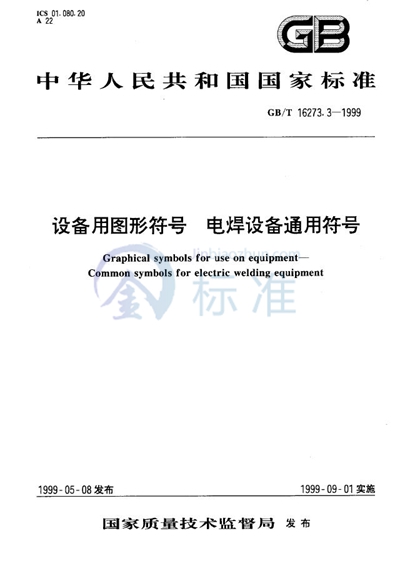 ICS 01.080.20
A 22

GB

中华人民共和国国家标准

GB/T 16273.3—1999

设备用图形符号　电焊设备通用符号

Graphical symbols for use on equipment—
Common symbols for electric welding equipment

jinbiaozhun.com
金 标准

1999-05-08 发布

1999-09-01 实施

国家质量技术监督局　发布